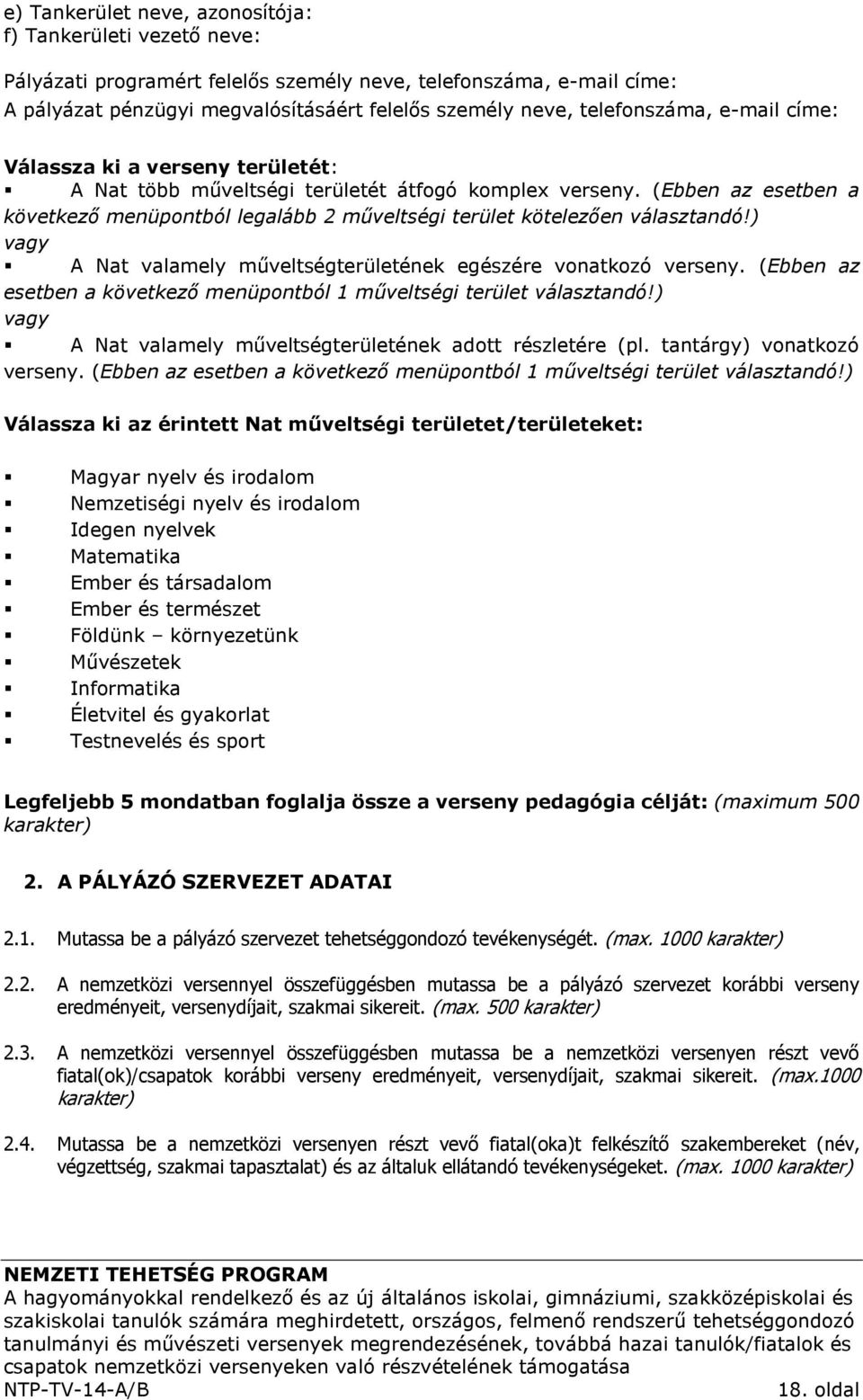 e) Tankerület neve, azonosítója:
f) Tankerületi vezető neve:

Pályázati programért felelős személy neve, telefonszáma, e-mail címe:
A pályázat pénzügyi megvalósításáért felelős személy neve, telefonszáma, e-mail címe:

Válassza ki a verseny területét:
▪ A Nat több műveltségi területét átfogó komplex verseny. (Ebben az esetben a következő menüpontból legalább 2 műveltségi terület kötelezően választandó!)
vagy
▪ A Nat valamely műveltségterületének egészére vonatkozó verseny. (Ebben az esetben a következő menüpontból 1 műveltségi terület választandó!)
vagy
▪ A Nat valamely műveltségterületének adott részletére (pl. tantárgy) vonatkozó verseny. (Ebben az esetben a következő menüpontból 1 műveltségi terület választandó!)

Válassza ki az érintett Nat műveltségi területet/területeket:

▪ Magyar nyelv és irodalom
▪ Nemzetiségi nyelv és irodalom
▪ Idegen nyelvek
▪ Matematika
▪ Ember és társadalom
▪ Ember és természet
▪ Földünk – környezetünk
▪ Művészetek
▪ Informatika
▪ Életvitel és gyakorlat
▪ Testnevelés és sport

Legfeljebb 5 mondatban foglalja össze a verseny pedagógia célját: (maximum 500 karakter)

2. A PÁLYÁZÓ SZERVEZET ADATAI

2.1. Mutassa be a pályázó szervezet tehetséggondozó tevékenységét. (max. 1000 karakter)

2.2. A nemzetközi versennyel összefüggésben mutassa be a pályázó szervezet korábbi verseny eredményeit, versenydíjait, szakmai sikereit. (max. 500 karakter)

2.3. A nemzetközi versennyel összefüggésben mutassa be a nemzetközi versenyen részt vevő fiatal(ok)/csapatok korábbi verseny eredményeit, versenydíjait, szakmai sikereit. (max.1000 karakter)

2.4. Mutassa be a nemzetközi versenyen részt vevő fiatal(oka)t felkészítő szakembereket (név, végzettség, szakmai tapasztalat) és az általuk ellátandó tevékenységeket. (max. 1000 karakter)

NEMZETI TEHETSÉG PROGRAM
A hagyományokkal rendelkező és az új általános iskolai, gimnáziumi, szakközépiskolai és szakiskolai tanulók számára meghirdetett, országos, felmenő rendszerű tehetséggondozó tanulmányi és művészeti versenyek megrendezésének, továbbá hazai tanulók/fiatalok és csapatok nemzetközi versenyeken való részvételének támogatása
NTP-TV-14-A/B 18. oldal